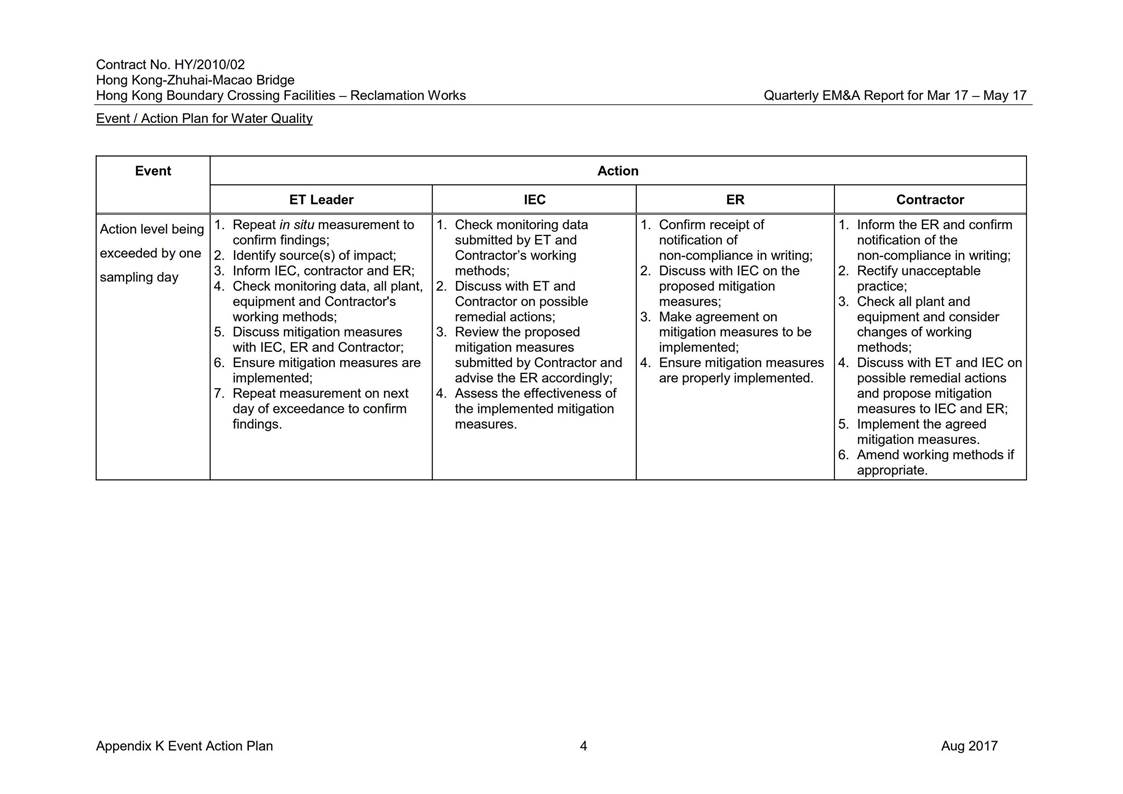 Contract No. HY/2010/02
Hong Kong-Zhuhai-Macao Bridge
Hong Kong Boundary Crossing Facilities – Reclamation Works

Quarterly EM&A Report for Mar 17 – May 17

Event / Action Plan for Water Quality

| Event | Action | | | |
|---|---|---|---|---|
| | ET Leader | IEC | ER | Contractor |
| Action level being exceeded by one sampling day | 1. Repeat in situ measurement to confirm findings; 2. Identify source(s) of impact; 3. Inform IEC, contractor and ER; 4. Check monitoring data, all plant, equipment and Contractor's working methods; 5. Discuss mitigation measures with IEC, ER and Contractor; 6. Ensure mitigation measures are implemented; 7. Repeat measurement on next day of exceedance to confirm findings. | 1. Check monitoring data submitted by ET and Contractor's working methods; 2. Discuss with ET and Contractor on possible remedial actions; 3. Review the proposed mitigation measures submitted by Contractor and advise the ER accordingly; 4. Assess the effectiveness of the implemented mitigation measures. | 1. Confirm receipt of notification of non-compliance in writing; 2. Discuss with IEC on the proposed mitigation measures; 3. Make agreement on mitigation measures to be implemented; 4. Ensure mitigation measures are properly implemented. | 1. Inform the ER and confirm notification of the non-compliance in writing; 2. Rectify unacceptable practice; 3. Check all plant and equipment and consider changes of working methods; 4. Discuss with ET and IEC on possible remedial actions and propose mitigation measures to IEC and ER; 5. Implement the agreed mitigation measures. 6. Amend working methods if appropriate. |

Appendix K Event Action Plan

4

Aug 2017